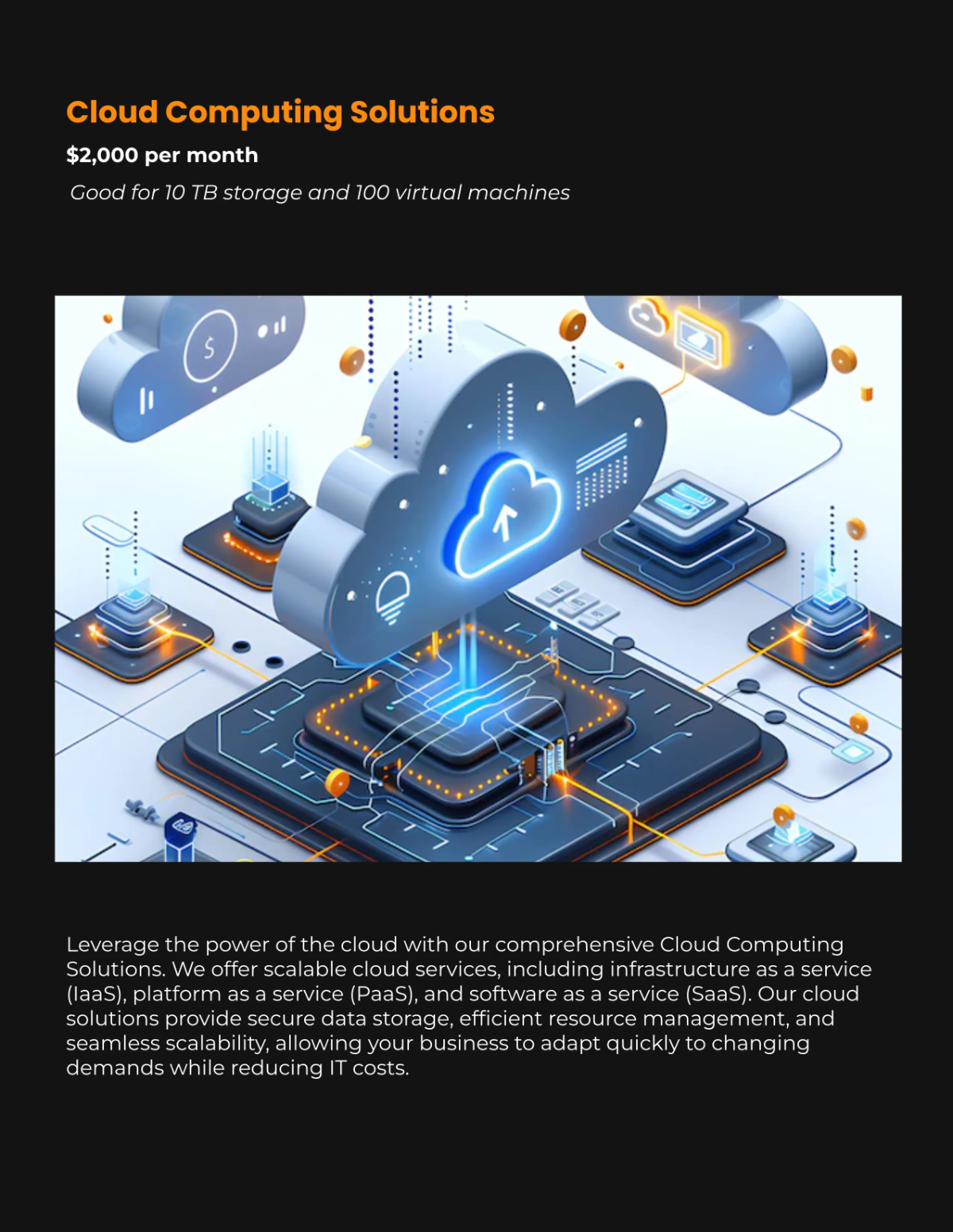 Cloud Computing Solutions

$2,000 per month

Good for 10 TB storage and 100 virtual machines

Leverage the power of the cloud with our comprehensive Cloud Computing Solutions. We offer scalable cloud services, including infrastructure as a service (IaaS), platform as a service (PaaS), and software as a service (SaaS). Our cloud solutions provide secure data storage, efficient resource management, and seamless scalability, allowing your business to adapt quickly to changing demands while reducing IT costs.